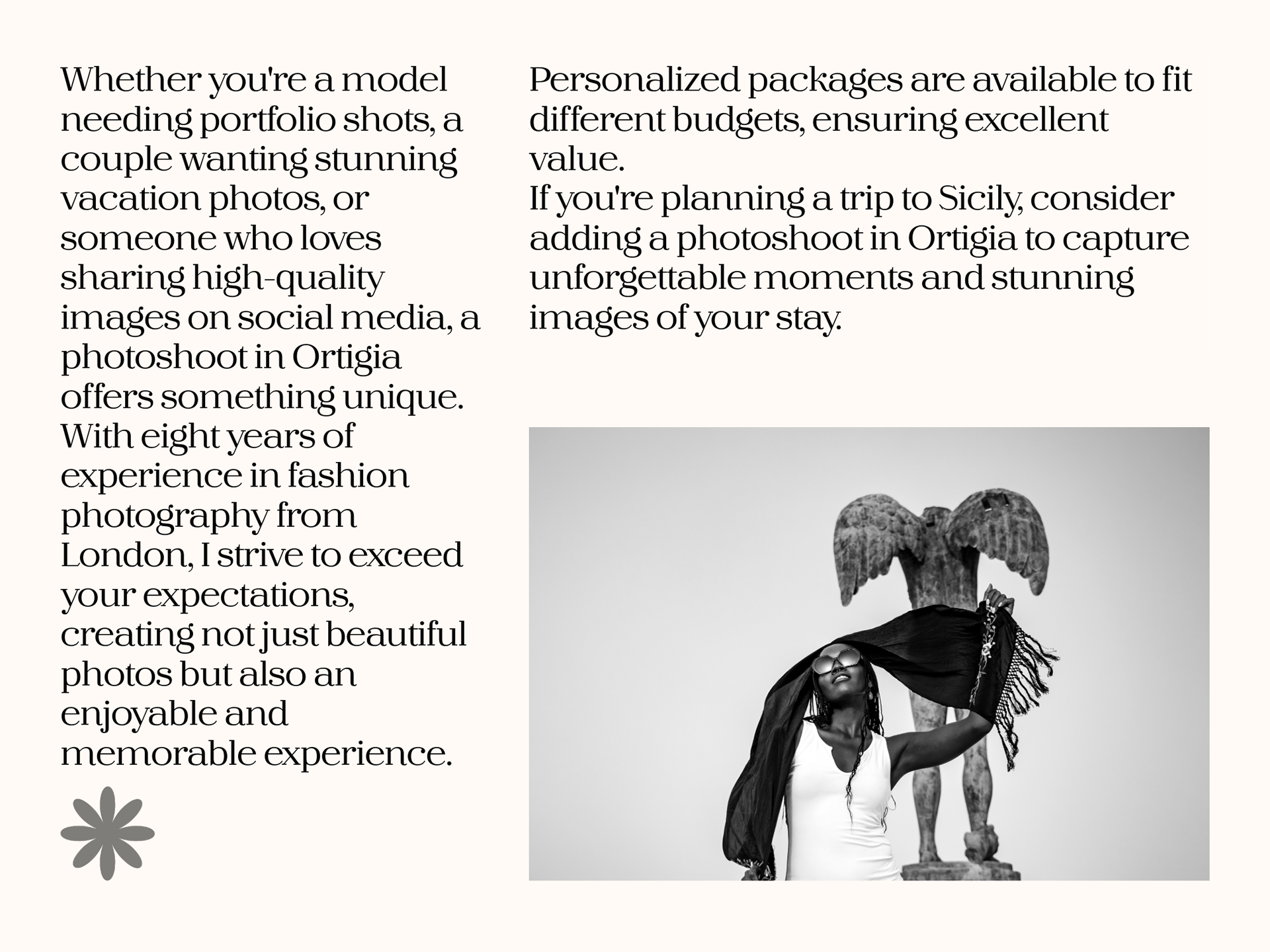 Whether you're a model needing portfolio shots, a couple wanting stunning vacation photos, or someone who loves sharing high-quality images on social media, a photoshoot in Ortigia offers something unique.
With eight years of experience in fashion photography from London, I strive to exceed your expectations, creating not just beautiful photos but also an enjoyable and memorable experience.

Personalized packages are available to fit different budgets, ensuring excellent value.
If you're planning a trip to Sicily, consider adding a photoshoot in Ortigia to capture unforgettable moments and stunning images of your stay.